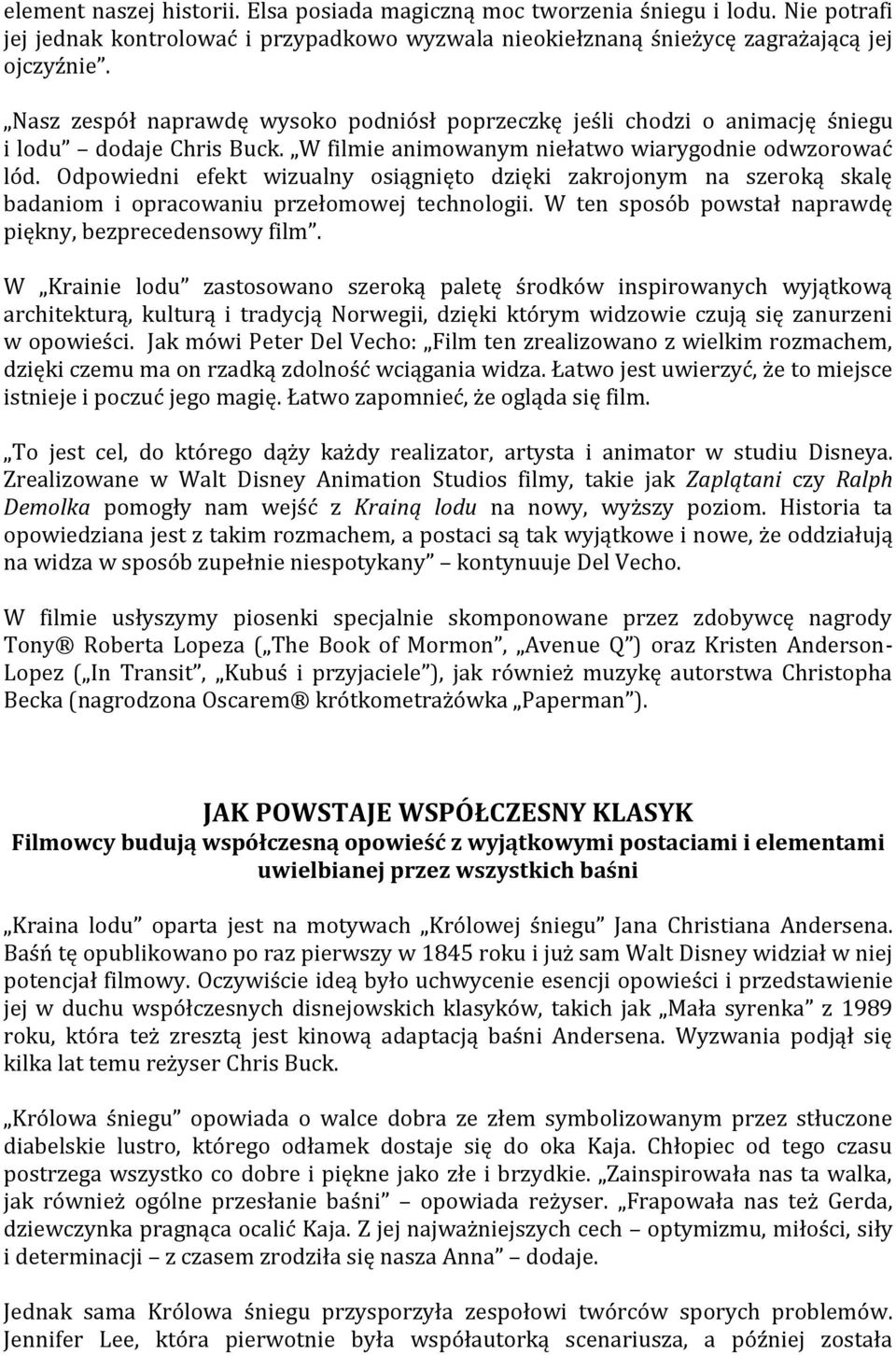 element naszej historii. Elsa posiada magiczną moc tworzenia śniegu i lodu. Nie potrafi jej jednak kontrolować i przypadkowo wyzwala nieokiełznaną śnieżycę zagrażającą jej ojczyźnie”.

„Nasz zespół naprawdę wysoko podniósł poprzeczkę jeśli chodzi o animację śniegu i lodu” – dodaje Chris Buck. „W filmie animowanym niełatwo wiarygodnie odwzorować lód. Odpowiedni efekt wizualny osiągnięto dzięki zakrojonym na szeroką skalę badaniom i opracowaniu przełomowej technologii. W ten sposób powstał naprawdę piękny, bezprecedensowy film”.

W „Krainie lodu” zastosowano szeroką paletę środków inspirowanych wyjątkową architekturą, kulturą i tradycją Norwegii, dzięki którym widzowie czują się zanurzeni w opowieści. Jak mówi Peter Del Vecho: „Film ten zrealizowano z wielkim rozmachem, dzięki czemu ma on rzadką zdolność wciągania widza. Łatwo jest uwierzyć, że to miejsce istnieje i poczuć jego magię. Łatwo zapomnieć, że ogląda się film.

„To jest cel, do którego dąży każdy realizator, artysta i animator w studiu Disneya. Zrealizowane w Walt Disney Animation Studios filmy, takie jak Zaplątani czy Ralph Demolka pomogły nam wejść z Krainą lodu na nowy, wyższy poziom. Historia ta opowiedziana jest z takim rozmachem, a postaci są tak wyjątkowe i nowe, że oddziałują na widza w sposób zupełnie niespotykany” – kontynuuje Del Vecho.

W filmie usłyszymy piosenki specjalnie skomponowane przez zdobywcę nagrody Tony® Roberta Lopeza („The Book of Mormon”, „Avenue Q”) oraz Kristen Anderson-Lopez („In Transit”, „Kubuś i przyjaciele”), jak również muzykę autorstwa Christopha Becka (nagrodzona Oscarem® krótkometrażówka „Paperman”).

JAK POWSTAJE WSPÓŁCZESNY KLASYK
Filmowcy budują współczesną opowieść z wyjątkowymi postaciami i elementami uwielbianej przez wszystkich baśni

„Kraina lodu” oparta jest na motywach „Królowej śniegu” Jana Christiana Andersena. Baśń tę opublikowano po raz pierwszy w 1845 roku i już sam Walt Disney widział w niej potencjał filmowy. Oczywiście ideą było uchwycenie esencji opowieści i przedstawienie jej w duchu współczesnych disnejowskich klasyków, takich jak „Mała syrenka” z 1989 roku, która też zresztą jest kinową adaptacją baśni Andersena. Wyzwania podjął się kilka lat temu reżyser Chris Buck.

„Królowa śniegu” opowiada o walce dobra ze złem symbolizowanym przez stłuczone diabelskie lustro, którego odłamek dostaje się do oka Kaja. Chłopiec od tego czasu postrzega wszystko co dobre i piękne jako złe i brzydkie. „Zainspirowała nas ta walka, jak również ogólne przesłanie baśni” – opowiada reżyser. „Frapowała nas też Gerda, dziewczynka pragnąca ocalić Kaja. Z jej najważniejszych cech – optymizmu, miłości, siły i determinacji – z czasem zrodziła się nasza Anna” – dodaje.

Jednak sama Królowa śniegu przysporzyła zespołowi twórców sporych problemów. Jennifer Lee, która pierwotnie była współautorką scenariusza, a później została